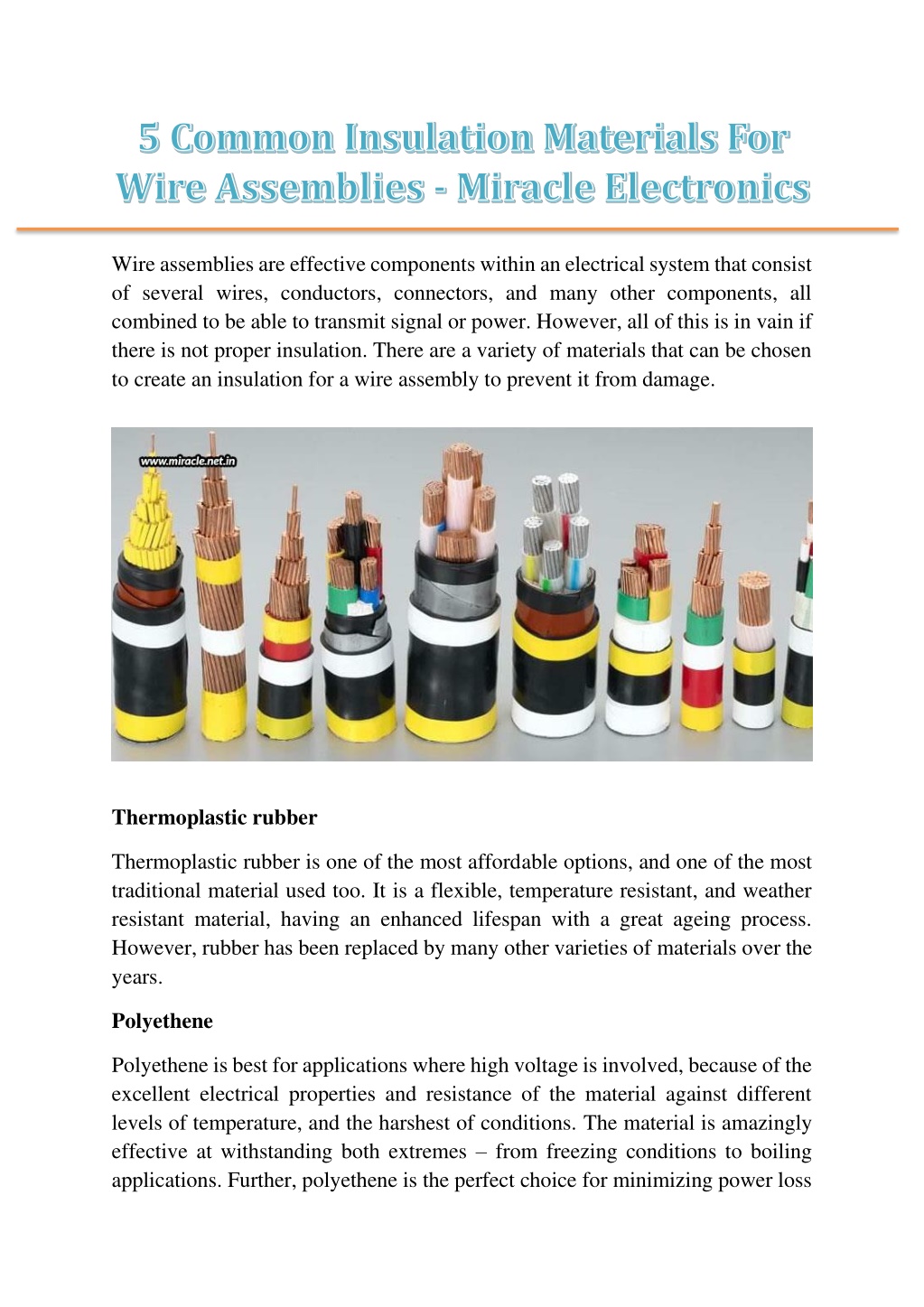 5 Common Insulation Materials For Wire Assemblies - Miracle Electronics

Wire assemblies are effective components within an electrical system that consist of several wires, conductors, connectors, and many other components, all combined to be able to transmit signal or power. However, all of this is in vain if there is not proper insulation. There are a variety of materials that can be chosen to create an insulation for a wire assembly to prevent it from damage.

www.miracle.net.in

Thermoplastic rubber

Thermoplastic rubber is one of the most affordable options, and one of the most traditional material used too. It is a flexible, temperature resistant, and weather resistant material, having an enhanced lifespan with a great ageing process. However, rubber has been replaced by many other varieties of materials over the years.

Polyethene

Polyethene is best for applications where high voltage is involved, because of the excellent electrical properties and resistance of the material against different levels of temperature, and the harshest of conditions. The material is amazingly effective at withstanding both extremes – from freezing conditions to boiling applications. Further, polyethene is the perfect choice for minimizing power loss